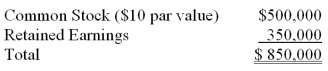 | | |
|---|---|
| Common Stock (\$10 par value) | \$500,000 |
| Retained Earnings | 350,000 |
| Total | \$ 850,000 |